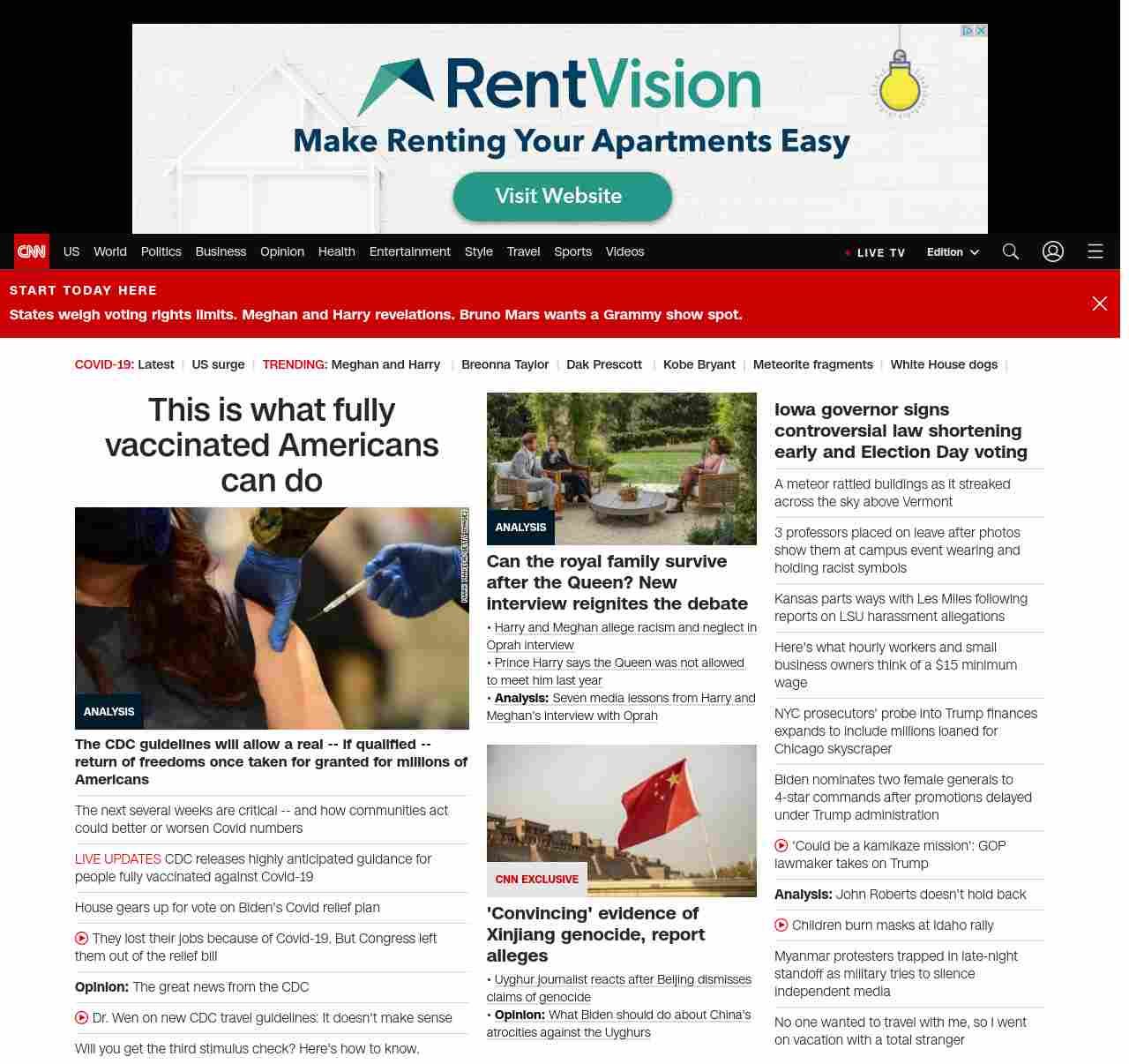 RentVision

Make Renting Your Apartments Easy

Visit Website

CNN US World Politics Business Opinion Health Entertainment Style Travel Sports Videos LIVE TV Edition

START TODAY HERE

States weigh voting rights limits. Meghan and Harry revelations. Bruno Mars wants a Grammy show spot.

COVID-19: Latest | US surge | TRENDING: Meghan and Harry | Breonna Taylor | Dak Prescott | Kobe Bryant | Meteorite fragments | White House dogs |

This is what fully vaccinated Americans can do

ANALYSIS

The CDC guidelines will allow a real -- if qualified -- return of freedoms once taken for granted for millions of Americans

The next several weeks are critical -- and how communities act could better or worsen Covid numbers

LIVE UPDATES CDC releases highly anticipated guidance for people fully vaccinated against Covid-19

House gears up for vote on Biden's Covid relief plan

They lost their jobs because of Covid-19. But Congress left them out of the relief bill

Opinion: The great news from the CDC

Dr. Wen on new CDC travel guidelines: It doesn't make sense

Will you get the third stimulus check? Here's how to know.

ANALYSIS

Can the royal family survive after the Queen? New interview reignites the debate

• Harry and Meghan allege racism and neglect in Oprah interview
• Prince Harry says the Queen was not allowed to meet him last year
• Analysis: Seven media lessons from Harry and Meghan's interview with Oprah

CNN EXCLUSIVE

'Convincing' evidence of Xinjiang genocide, report alleges

• Uyghur journalist reacts after Beijing dismisses claims of genocide
• Opinion: What Biden should do about China's atrocities against the Uyghurs

Iowa governor signs controversial law shortening early and Election Day voting

A meteor rattled buildings as it streaked across the sky above Vermont

3 professors placed on leave after photos show them at campus event wearing and holding racist symbols

Kansas parts ways with Les Miles following reports on LSU harassment allegations

Here's what hourly workers and small business owners think of a $15 minimum wage

NYC prosecutors' probe into Trump finances expands to include millions loaned for Chicago skyscraper

Biden nominates two female generals to 4-star commands after promotions delayed under Trump administration

'Could be a kamikaze mission': GOP lawmaker takes on Trump

Analysis: John Roberts doesn't hold back

Children burn masks at Idaho rally

Myanmar protesters trapped in late-night standoff as military tries to silence independent media

No one wanted to travel with me, so I went on vacation with a total stranger